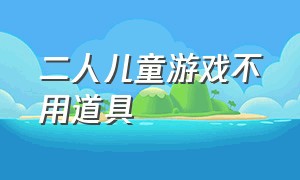 二人儿童游戏不用道具